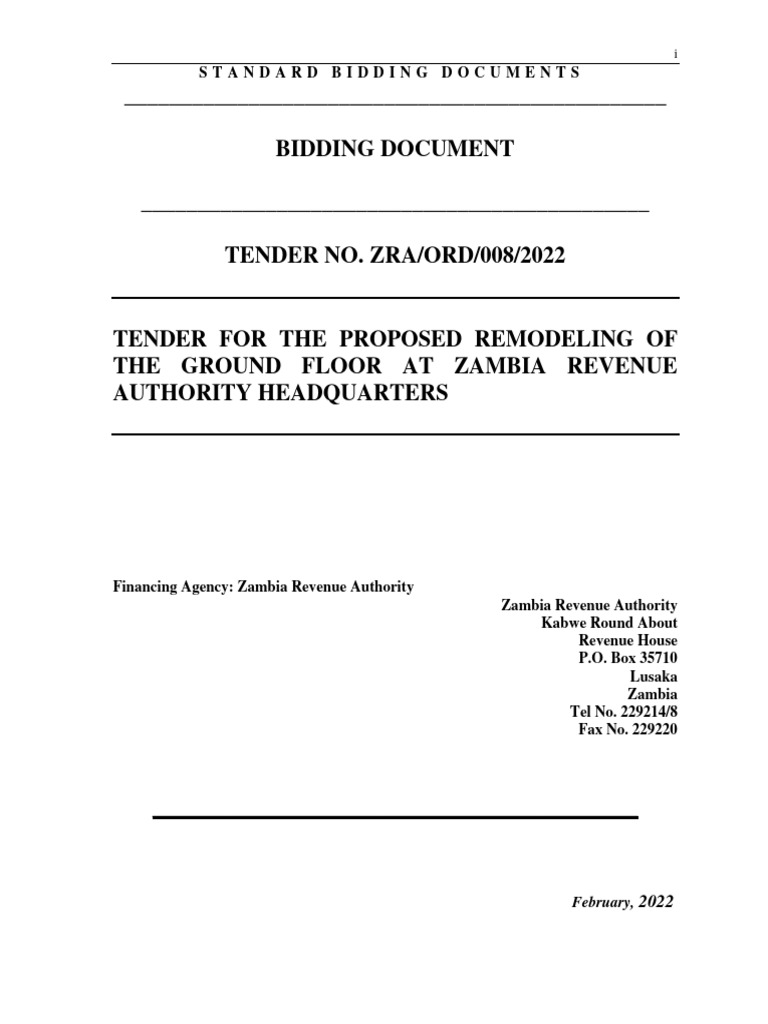 i

STANDARD BIDDING DOCUMENTS

BIDDING DOCUMENT

TENDER NO. ZRA/ORD/008/2022

TENDER FOR THE PROPOSED REMODELING OF THE GROUND FLOOR AT ZAMBIA REVENUE AUTHORITY HEADQUARTERS

Financing Agency: Zambia Revenue Authority

Zambia Revenue Authority
Kabwe Round About
Revenue House
P.O. Box 35710
Lusaka
Zambia
Tel No. 229214/8
Fax No. 229220

February, 2022